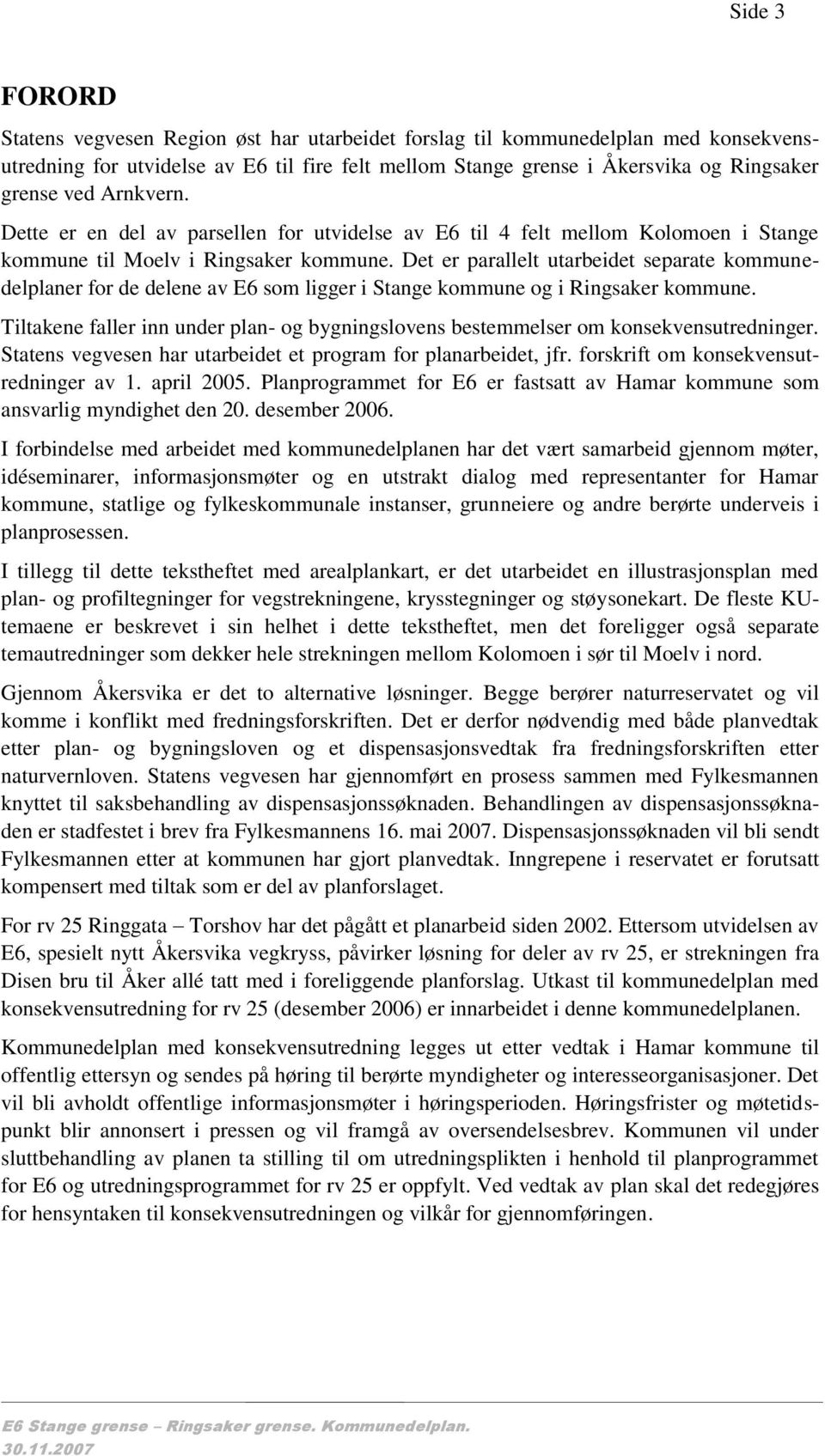 Side 3

FORORD

Statens vegvesen Region øst har utarbeidet forslag til kommunedelplan med konsekvensutredning for utvidelse av E6 til fire felt mellom Stange grense i Åkersvika og Ringsaker grense ved Arnkvern. Dette er en del av parsellen for utvidelse av E6 til 4 felt mellom Kolomoen i Stange kommune til Moelv i Ringsaker kommune. Det er parallelt utarbeidet separate kommunedelplaner for de delene av E6 som ligger i Stange kommune og i Ringsaker kommune.

Tiltakene faller inn under plan- og bygningslovens bestemmelser om konsekvensutredninger. Statens vegvesen har utarbeidet et program for planarbeidet, jfr. forskrift om konsekvensutredninger av 1. april 2005. Planprogrammet for E6 er fastsatt av Hamar kommune som ansvarlig myndighet den 20. desember 2006.

I forbindelse med arbeidet med kommunedelplanen har det vært samarbeid gjennom møter, idéseminarer, informasjonsmøter og en utstrakt dialog med representanter for Hamar kommune, statlige og fylkeskommunale instanser, grunneiere og andre berørte underveis i planprosessen.

I tillegg til dette tekstheftet med arealplankart, er det utarbeidet en illustrasjonsplan med plan- og profiltegninger for vegstrekningene, krysstegninger og støysonekart. De fleste KU-temaene er beskrevet i sin helhet i dette tekstheftet, men det foreligger også separate temautredninger som dekker hele strekningen mellom Kolomoen i sør til Moelv i nord.

Gjennom Åkersvika er det to alternative løsninger. Begge berører naturreservatet og vil komme i konflikt med fredningsforskriften. Det er derfor nødvendig med både planvedtak etter plan- og bygningsloven og et dispensasjonsvedtak fra fredningsforskriften etter naturvernloven. Statens vegvesen har gjennomført en prosess sammen med Fylkesmannen knyttet til saksbehandling av dispensasjonssøknaden. Behandlingen av dispensasjonssøknaden er stadfestet i brev fra Fylkesmannens 16. mai 2007. Dispensasjonssøknaden vil bli sendt Fylkesmannen etter at kommunen har gjort planvedtak. Inngrepene i reservatet er forutsatt kompensert med tiltak som er del av planforslaget.

For rv 25 Ringgata – Torshov har det pågått et planarbeid siden 2002. Ettersom utvidelsen av E6, spesielt nytt Åkersvika vegkryss, påvirker løsning for deler av rv 25, er strekningen fra Disen bru til Åker allé tatt med i foreliggende planforslag. Utkast til kommunedelplan med konsekvensutredning for rv 25 (desember 2006) er innarbeidet i denne kommunedelplanen.

Kommunedelplan med konsekvensutredning legges ut etter vedtak i Hamar kommune til offentlig ettersyn og sendes på høring til berørte myndigheter og interesseorganisasjoner. Det vil bli avholdt offentlige informasjonsmøter i høringsperioden. Høringsfrister og møtetidspunkt blir annonsert i pressen og vil framgå av oversendelsesbrev. Kommunen vil under sluttbehandling av planen ta stilling til om utredningsplikten i henhold til planprogrammet for E6 og utredningsprogrammet for rv 25 er oppfylt. Ved vedtak av plan skal det redegjøres for hensyntaken til konsekvensutredningen og vilkår for gjennomføringen.

E6 Stange grense – Ringsaker grense. Kommunedelplan.
30.11.2007